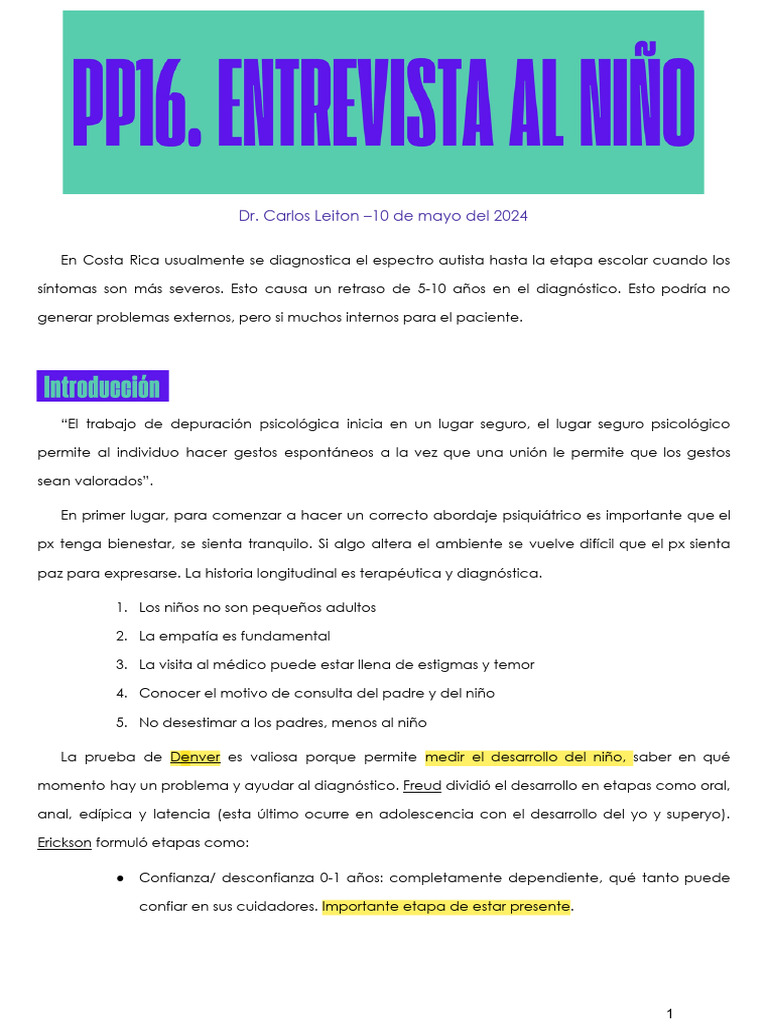 PP16. ENTREVISTA AL NIÑO

Dr. Carlos Leiton –10 de mayo del 2024

En Costa Rica usualmente se diagnostica el espectro autista hasta la etapa escolar cuando los síntomas son más severos. Esto causa un retraso de 5-10 años en el diagnóstico. Esto podría no generar problemas externos, pero si muchos internos para el paciente.

Introducción

“El trabajo de depuración psicológica inicia en un lugar seguro, el lugar seguro psicológico permite al individuo hacer gestos espontáneos a la vez que una unión le permite que los gestos sean valorados”.

En primer lugar, para comenzar a hacer un correcto abordaje psiquiátrico es importante que el px tenga bienestar, se sienta tranquilo. Si algo altera el ambiente se vuelve difícil que el px sienta paz para expresarse. La historia longitudinal es terapéutica y diagnóstica.

1. Los niños no son pequeños adultos
2. La empatía es fundamental
3. La visita al médico puede estar llena de estigmas y temor
4. Conocer el motivo de consulta del padre y del niño
5. No desestimar a los padres, menos al niño

La prueba de Denver es valiosa porque permite medir el desarrollo del niño, saber en qué momento hay un problema y ayudar al diagnóstico. Freud dividió el desarrollo en etapas como oral, anal, edípica y latencia (esta último ocurre en adolescencia con el desarrollo del yo y superyo). Erickson formuló etapas como:

● Confianza/ desconfianza 0-1 años: completamente dependiente, qué tanto puede confiar en sus cuidadores. Importante etapa de estar presente.

1